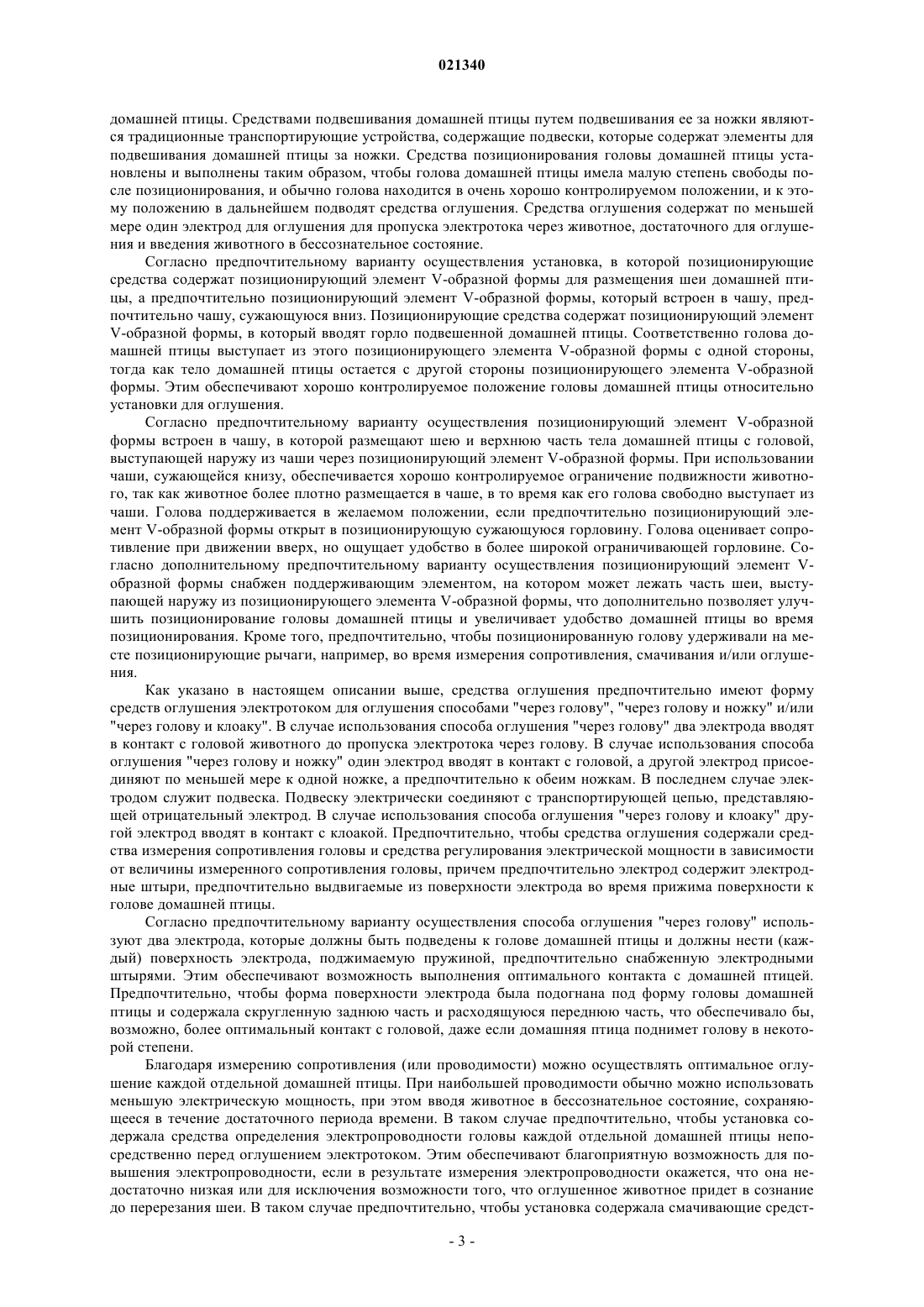 021340

домашней птицы. Средствами подвешивания домашней птицы путем подвешивания ее за ножки являются традиционные транспортирующие устройства, содержащие подвески, которые содержат элементы для подвешивания домашней птицы за ножки. Средства позиционирования головы домашней птицы установлены и выполнены таким образом, чтобы голова домашней птицы имела малую степень свободы после позиционирования, и обычно голова находится в очень хорошо контролируемом положении, и к этому положению в дальнейшем подводят средства оглушения. Средства оглушения содержат по меньшей мере один электрод для оглушения для пропуска электротока через животное, достаточного для оглушения и введения животного в бессознательное состояние.

Согласно предпочтительному варианту осуществления установка, в которой позиционирующие средства содержат позиционирующий элемент V-образной формы для размещения шеи домашней птицы, а предпочтительно позиционирующий элемент V-образной формы, который встроен в чашу, предпочтительно чашу, сужающуюся вниз. Позиционирующие средства содержат позиционирующий элемент V-образной формы, в который вводят горло подвешенной домашней птицы. Соответственно голова домашней птицы выступает из этого позиционирующего элемента V-образной формы с одной стороны, тогда как тело домашней птицы остается с другой стороны позиционирующего элемента V-образной формы. Этим обеспечивают хорошо контролируемое положение головы домашней птицы относительно установки для оглушения.

Согласно предпочтительному варианту осуществления позиционирующий элемент V-образной формы встроен в чашу, в которой размещают шею и верхнюю часть тела домашней птицы с головой, выступающей наружу из чаши через позиционирующий элемент V-образной формы. При использовании чаши, сужающейся книзу, обеспечивается хорошо контролируемое ограничение подвижности животного, так как животное более плотно размещается в чаше, в то время как его голова свободно выступает из чаши. Голова поддерживается в желаемом положении, если предпочтительно позиционирующий элемент V-образной формы открыт в позиционирующую сужающуюся горловину. Голова оценивает сопротивление при движении вверх, но ощущает удобство в более широкой ограничивающей горловине. Согласно дополнительному предпочтительному варианту осуществления позиционирующий элемент V-образной формы снабжен поддерживающим элементом, на котором может лежать часть шеи, выступающей наружу из позиционирующего элемента V-образной формы, что дополнительно позволяет улучшить позиционирование головы домашней птицы и увеличивает удобство домашней птицы во время позиционирования. Кроме того, предпочтительно, чтобы позиционированную голову удерживали на месте позиционирующие рычаги, например, во время измерения сопротивления, смачивания и/или оглушения.

Как указано в настоящем описании выше, средства оглушения предпочтительно имеют форму средств оглушения электротоком для оглушения способами "через голову", "через голову и ножку" и/или "через голову и клоаку". В случае использования способа оглушения "через голову" два электрода вводят в контакт с головой животного до пропуска электротока через голову. В случае использования способа оглушения "через голову и ножку" один электрод вводят в контакт с головой, а другой электрод присоединяют по меньшей мере к одной ножке, а предпочтительно к обеим ножкам. В последнем случае электродом служит подвеска. Подвеску электрически соединяют с транспортирующей цепью, представляющей отрицательный электрод. В случае использования способа оглушения "через голову и клоаку" другой электрод вводят в контакт с клоакой. Предпочтительно, чтобы средства оглушения содержали средства измерения сопротивления головы и средства регулирования электрической мощности в зависимости от величины измеренного сопротивления головы, причем предпочтительно электрод содержит электродные штыри, предпочтительно выдвигаемые из поверхности электрода во время прижима поверхности к голове домашней птицы.

Согласно предпочтительному варианту осуществления способа оглушения "через голову" используют два электрода, которые должны быть подведены к голове домашней птицы и должны нести (каждый) поверхность электрода, поджимаемую пружиной, предпочтительно снабженную электродными штырями. Этим обеспечивают возможность выполнения оптимального контакта с домашней птицей. Предпочтительно, чтобы форма поверхности электрода была подогнана под форму головы домашней птицы и содержала скругленную заднюю часть и расходящуюся переднюю часть, что обеспечивало бы, возможно, более оптимальный контакт с головой, даже если домашняя птица поднимет голову в некоторой степени.

Благодаря измерению сопротивления (или проводимости) можно осуществлять оптимальное оглушение каждой отдельной домашней птицы. При наибольшей проводимости обычно можно использовать меньшую электрическую мощность, при этом вводя животное в бессознательное состояние, сохраняющееся в течение достаточного периода времени. В таком случае предпочтительно, чтобы установка содержала средства определения электропроводности головы каждой отдельной домашней птицы непосредственно перед оглушением электротоком. Этим обеспечивают благоприятную возможность для повышения электропроводности, если в результате измерения электропроводности окажется, что она недостаточно низкая или для исключения возможности того, что оглушенное животное придет в сознание до перерезания шеи. В таком случае предпочтительно, чтобы установка содержала смачивающие средст-

- 3 -